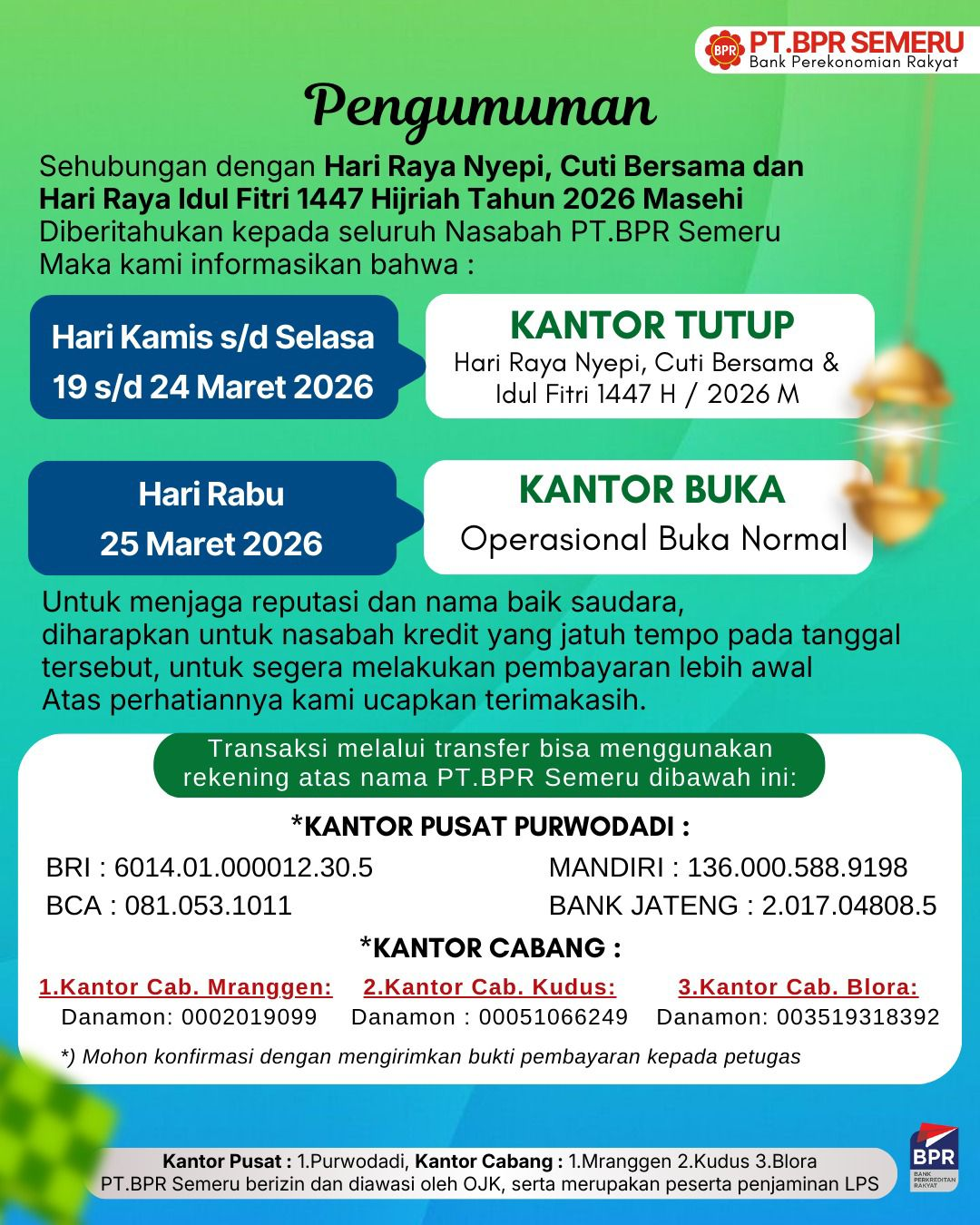 BPR PT.BPR SEMERU
Bank Perekonomian Rakyat

Pengumuman

Sehubungan dengan Hari Raya Nyepi, Cuti Bersama dan Hari Raya Idul Fitri 1447 Hijriah Tahun 2026 Masehi
Diberitahukan kepada seluruh Nasabah PT.BPR Semeru
Maka kami informasikan bahwa :

Hari Kamis s/d Selasa
19 s/d 24 Maret 2026

KANTOR TUTUP
Hari Raya Nyepi, Cuti Bersama & Idul Fitri 1447 H / 2026 M

Hari Rabu
25 Maret 2026

KANTOR BUKA
Operasional Buka Normal

Untuk menjaga reputasi dan nama baik saudara, diharapkan untuk nasabah kredit yang jatuh tempo pada tanggal tersebut, untuk segera melakukan pembayaran lebih awal
Atas perhatiannya kami ucapkan terimakasih.

Transaksi melalui transfer bisa menggunakan rekening atas nama PT.BPR Semeru dibawah ini:

*KANTOR PUSAT PURWODADI :

BRI : 6014.01.000012.30.5
BCA : 081.053.1011
MANDIRI : 136.000.588.9198
BANK JATENG : 2.017.04808.5

*KANTOR CABANG :

1.Kantor Cab. Mranggen:
Danamon: 0002019099
2.Kantor Cab. Kudus:
Danamon : 00051066249
3.Kantor Cab. Blora:
Danamon: 003519318392

*) Mohon konfirmasi dengan mengirimkan bukti pembayaran kepada petugas

Kantor Pusat : 1.Purwodadi, Kantor Cabang : 1.Mranggen 2.Kudus 3.Blora
PT.BPR Semeru berizin dan diawasi oleh OJK, serta merupakan peserta penjaminan LPS

BPR
BANK PERKREDITAN RAKYAT